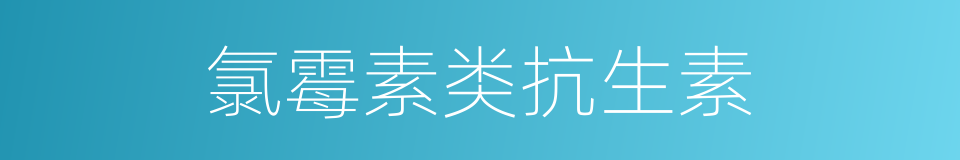 氯霉素类抗生素